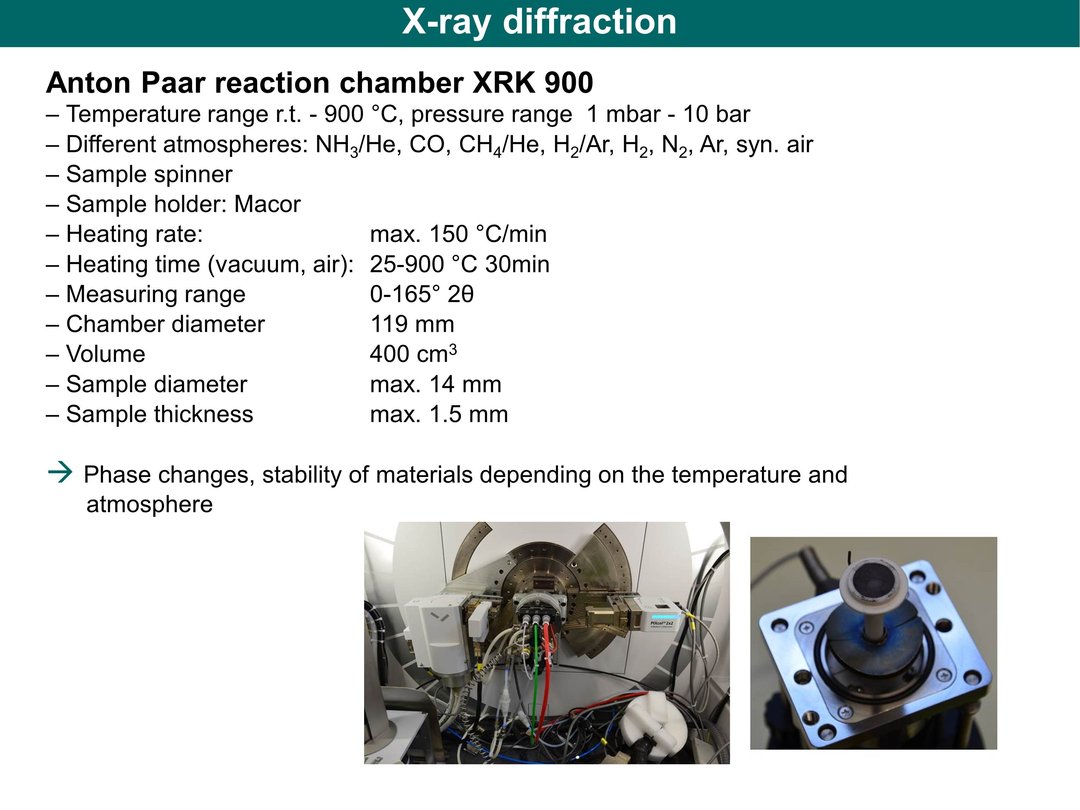 X-ray diffraction

Anton Paar reaction chamber XRK 900
– Temperature range r.t. - 900 °C, pressure range 1 mbar - 10 bar
– Different atmospheres: $NH_3$/He, CO, $CH_4$/He, $H_2$/Ar, $H_2$, $N_2$, Ar, syn. air
– Sample spinner
– Sample holder: Macor
– Heating rate: max. 150 °C/min
– Heating time (vacuum, air): 25-900 °C 30min
– Measuring range 0-165° 2θ
– Chamber diameter 119 mm
– Volume 400 $cm^3$
– Sample diameter max. 14 mm
– Sample thickness max. 1.5 mm

→ Phase changes, stability of materials depending on the temperature and atmosphere

PIXcel 3D